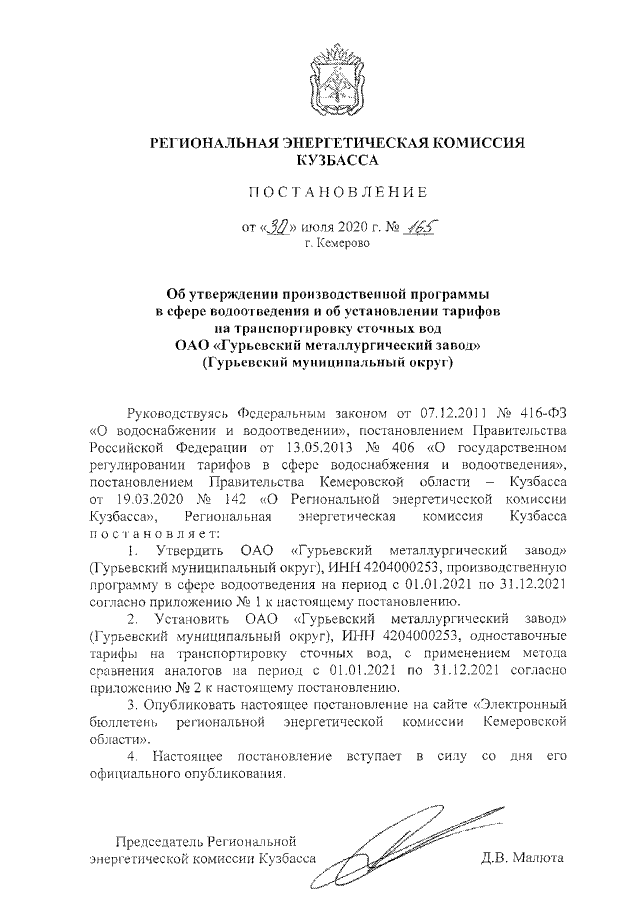 РЕГИОНАЛЬНАЯ ЭНЕРГЕТИЧЕСКАЯ КОМИССИЯ КУЗБАССА

ПОСТАНОВЛЕНИЕ

от «30» июля 2020 г. № 165
г. Кемерово

Об утверждении производственной программы в сфере водоотведения и об установлении тарифов на транспортировку сточных вод ОАО «Гурьевский металлургический завод» (Гурьевский муниципальный округ)

Руководствуясь Федеральным законом от 07.12.2011 № 416-ФЗ «О водоснабжении и водоотведении», постановлением Правительства Российской Федерации от 13.05.2013 № 406 «О государственном регулировании тарифов в сфере водоснабжения и водоотведения», постановлением Правительства Кемеровской области – Кузбасса от 19.03.2020 № 142 «О Региональной энергетической комиссии Кузбасса», Региональная энергетическая комиссия Кузбасса постановляет:

1. Утвердить ОАО «Гурьевский металлургический завод» (Гурьевский муниципальный округ), ИНН 4204000253, производственную программу в сфере водоотведения на период с 01.01.2021 по 31.12.2021 согласно приложению № 1 к настоящему постановлению.

2. Установить ОАО «Гурьевский металлургический завод» (Гурьевский муниципальный округ), ИНН 4204000253, одноставочные тарифы на транспортировку сточных вод, с применением метода сравнения аналогов на период с 01.01.2021 по 31.12.2021 согласно приложению № 2 к настоящему постановлению.

3. Опубликовать настоящее постановление на сайте «Электронный бюллетень региональной энергетической комиссии Кемеровской области».

4. Настоящее постановление вступает в силу со дня его официального опубликования.

Председатель Региональной энергетической комиссии Кузбасса Д.В. Малюта